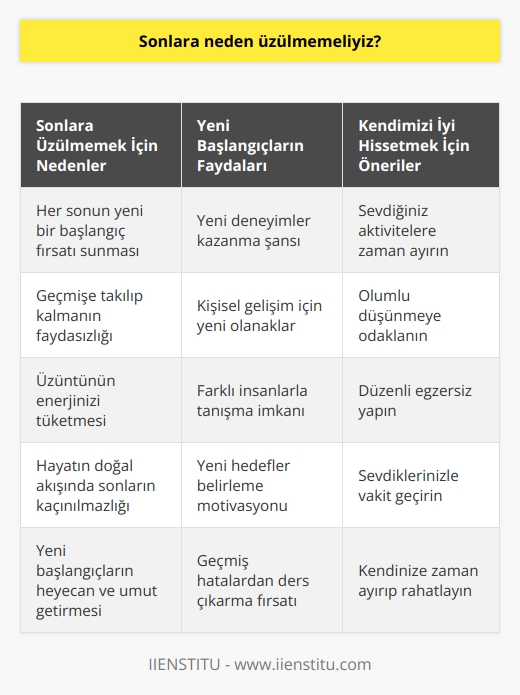 Sonlara neden üzülmemeliyiz?

| Sonlara Üzülmemek İçin Nedenler | Yeni Başlangıçların Faydaları | Kendimizi İyi Hissetmek İçin Öneriler |
|---|---|---|
| Her sonun yeni bir başlangıç fırsatı sunması | Yeni deneyimler kazanma şansı | Sevdiğiniz aktivitelere zaman ayırın |
| Geçmişe takılıp kalmanın faydasızlığı | Kişisel gelişim için yeni olanaklar | Olumlu düşünmeye odaklanın |
| Üzüntünün enerjinizi tüketmesi | Farklı insanlarla tanışma imkanı | Düzenli egzersiz yapın |
| Hayatın doğal akışında sonların kaçınılmazlığı | Yeni hedefler belirleme motivasyonu | Sevdiklerinizle vakit geçirin |
| Yeni başlangıçların heyecan ve umut getirmesi | Geçmiş hatalardan ders çıkarma fırsatı | Kendinize zaman ayırıp rahatlayın |

IIENSTITU - www.iienstitu.com